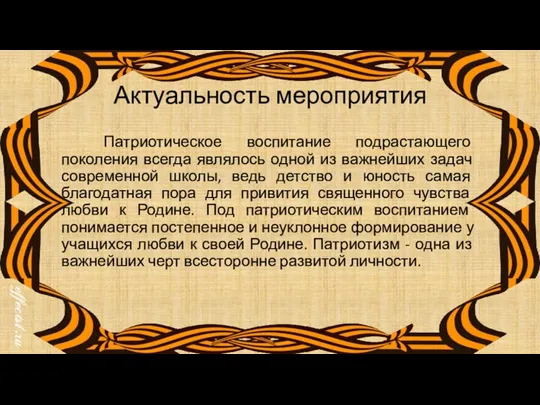 Актуальность мероприятия

Патриотическое воспитание подрастающего поколения всегда являлось одной из важнейших задач современной школы, ведь детство и юность самая благодатная пора для привития священного чувства любви к Родине. Под патриотическим воспитанием понимается постепенное и неуклонное формирование у учащихся любви к своей Родине. Патриотизм - одна из важнейших черт всесторонне развитой личности.

effects1.ru